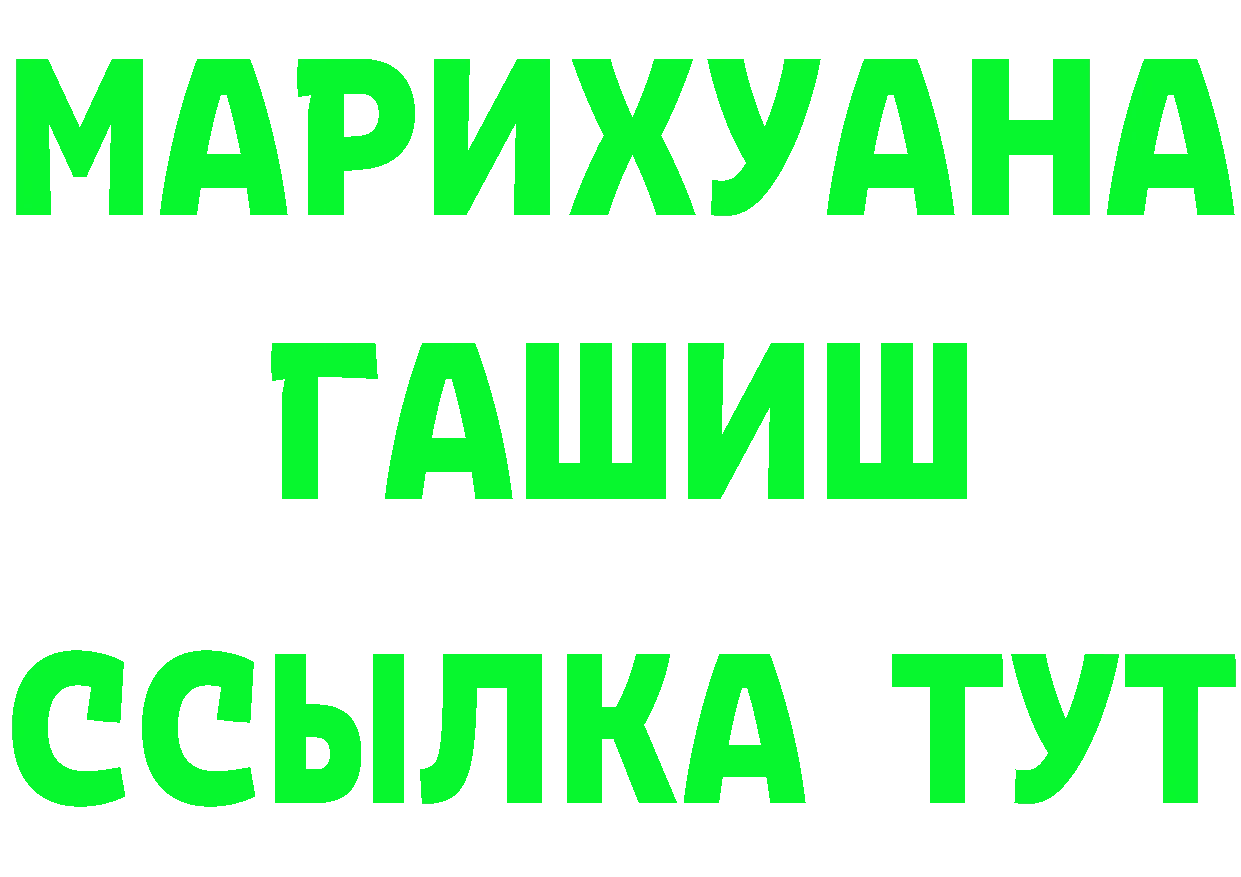 МАРИХУАНА
ГАШИШ
ССЫЛКА ТУТ